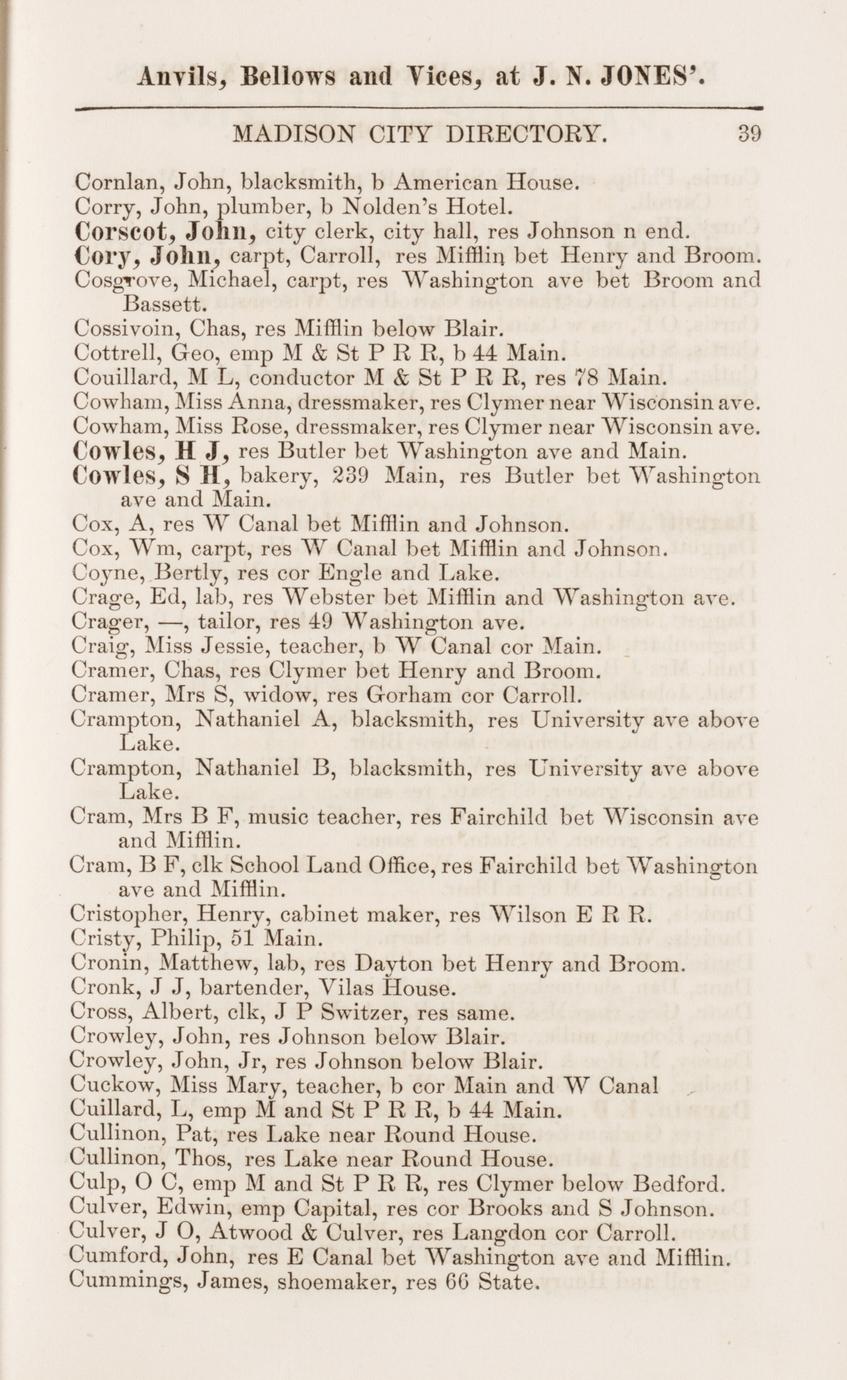 Anvils, Bellows and Vices, at J. N. JONES'.

MADISON CITY DIRECTORY. 39

Cornlan, John, blacksmith, b American House.
Corry, John, plumber, b Nolden's Hotel.
Corscot, John, city clerk, city hall, res Johnson n end.
Cory, John, carpt, Carroll, res Mifflin bet Henry and Broom.
Cosgrove, Michael, carpt, res Washington ave bet Broom and Bassett.
Cossivoin, Chas, res Mifflin below Blair.
Cottrell, Geo, emp M & St P R R, b 44 Main.
Couillard, M L, conductor M & St P R R, res 78 Main.
Cowham, Miss Anna, dressmaker, res Clymer near Wisconsin ave.
Cowham, Miss Rose, dressmaker, res Clymer near Wisconsin ave.
Cowles, H J, res Butler bet Washington ave and Main.
Cowles, S H, bakery, 239 Main, res Butler bet Washington ave and Main.
Cox, A, res W Canal bet Mifflin and Johnson.
Cox, Wm, carpt, res W Canal bet Mifflin and Johnson.
Coyne, Bertly, res cor Engle and Lake.
Crage, Ed, lab, res Webster bet Mifflin and Washington ave.
Crager, —, tailor, res 49 Washington ave.
Craig, Miss Jessie, teacher, b W Canal cor Main.
Cramer, Chas, res Clymer bet Henry and Broom.
Cramer, Mrs S, widow, res Gorham cor Carroll.
Crampton, Nathaniel A, blacksmith, res University ave above Lake.
Crampton, Nathaniel B, blacksmith, res University ave above Lake.
Cram, Mrs B F, music teacher, res Fairchild bet Wisconsin ave and Mifflin.
Cram, B F, clk School Land Office, res Fairchild bet Washington ave and Mifflin.
Cristopher, Henry, cabinet maker, res Wilson E R R.
Cristy, Philip, 51 Main.
Cronin, Matthew, lab, res Dayton bet Henry and Broom.
Cronk, J J, bartender, Vilas House.
Cross, Albert, clk, J P Switzer, res same.
Crowley, John, res Johnson below Blair.
Crowley, John, Jr, res Johnson below Blair.
Cuckow, Miss Mary, teacher, b cor Main and W Canal
Cuillard, L, emp M and St P R R, b 44 Main.
Cullinon, Pat, res Lake near Round House.
Cullinon, Thos, res Lake near Round House.
Culp, O C, emp M and St P R R, res Clymer below Bedford.
Culver, Edwin, emp Capital, res cor Brooks and S Johnson.
Culver, J O, Atwood & Culver, res Langdon cor Carroll.
Cumford, John, res E Canal bet Washington ave and Mifflin.
Cummings, James, shoemaker, res 66 State.